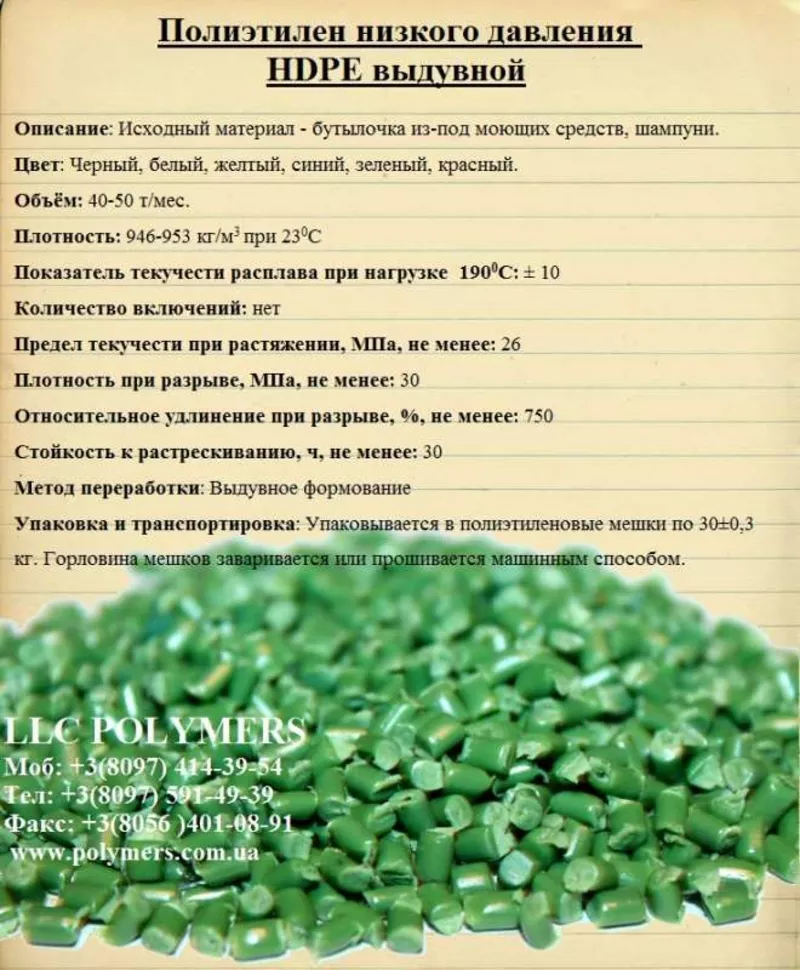 Полиэтилен низкого давления
HDPE выдувной

Описание: Исходный материал - бутылочка из-под моющих средств, шампуни.

Цвет: Черный, белый, желтый, синий, зеленый, красный.

Объём: 40-50 т/мес.

Плотность: 946-953 кг/м$^3$ при 23$^0$С

Показатель текучести расплава при нагрузке 190$^0$С: ± 10

Количество включений: нет

Предел текучести при растяжении, МПа, не менее: 26

Плотность при разрыве, МПа, не менее: 30

Относительное удлинение при разрыве, %, не менее: 750

Стойкость к растрескиванию, ч, не менее: 30

Метод переработки: Выдувное формование

Упаковка и транспортировка: Упаковывается в полиэтиленовые мешки по 30±0,3 кг. Горловина мешков заваривается или прошивается машинным способом.

LLC POLYMERS
Моб: +3(8097) 414-39-54
Тел: +3(8097) 591-49-39
Факс: +3(8056 )401-08-91
www.polymers.com.ua